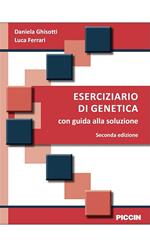 Daniela Ghisotti
Luca Ferrari

ESERCIZIARIO DI GENETICA
con guida alla soluzione
Seconda edizione

PICCIN